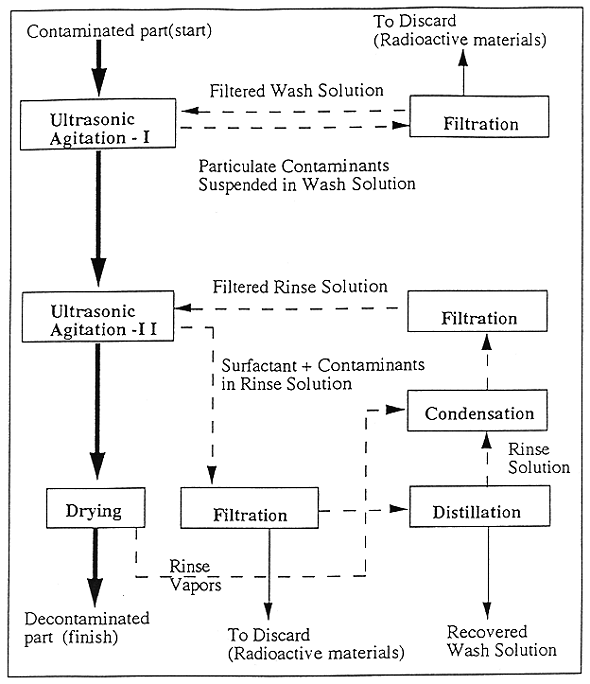 Contaminated part(start)

To Discard
(Radioactive materials)

Filtered Wash Solution

Ultrasonic Agitation - I

Filtration

Particulate Contaminants Suspended in Wash Solution

Filtered Rinse Solution

Ultrasonic Agitation -I I

Filtration

Surfactant + Contaminants in Rinse Solution

Condensation

Rinse Solution

Drying

Filtration

Distillation

Rinse Vapors

Decontaminated part (finish)

To Discard
(Radioactive materials)

Recovered Wash Solution